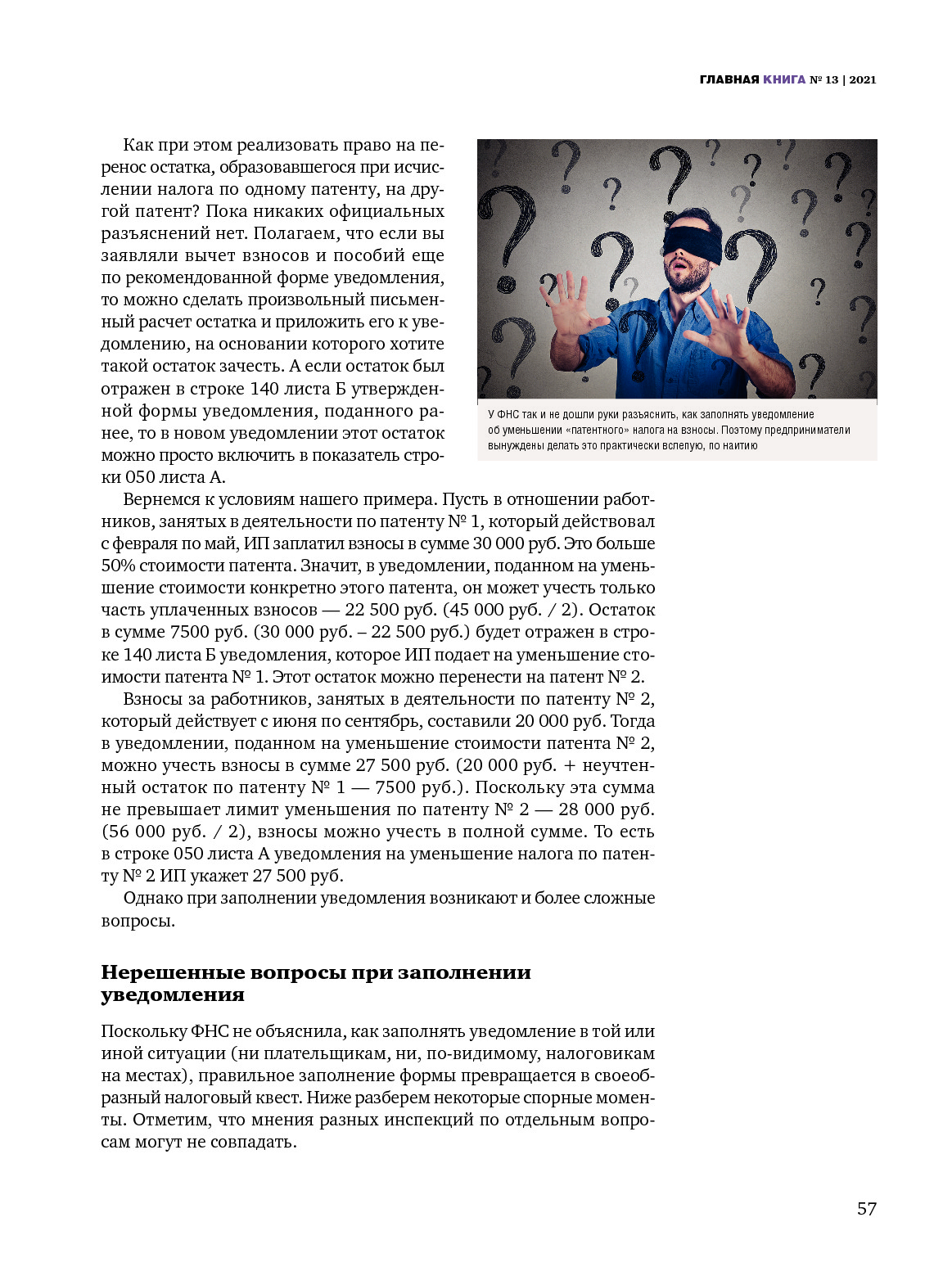 ГЛАВНАЯ КНИГА № 13 | 2021

Как при этом реализовать право на перенос остатка, образовавшегося при исчислении налога по одному патенту, на другой патент? Пока никаких официальных разъяснений нет. Полагаем, что если вы заявляли вычет взносов и пособий еще по рекомендованной форме уведомления, то можно сделать произвольный письменный расчет остатка и приложить его к уведомлению, на основании которого хотите такой остаток зачесть. А если остаток был отражен в строке 140 листа Б утвержденной формы уведомления, поданного ранее, то в новом уведомлении этот остаток можно просто включить в показатель строки 050 листа А.

У ФНС так и не дошли руки разъяснить, как заполнять уведомление об уменьшении «патентного» налога на взносы. Поэтому предприниматели вынуждены делать это практически вслепую, по наитию

Вернемся к условиям нашего примера. Пусть в отношении работников, занятых в деятельности по патенту № 1, который действовал с февраля по май, ИП заплатил взносы в сумме 30 000 руб. Это больше 50% стоимости патента. Значит, в уведомлении, поданном на уменьшение стоимости конкретно этого патента, он может учесть только часть уплаченных взносов — 22 500 руб. (45 000 руб. / 2). Остаток в сумме 7500 руб. (30 000 руб. – 22 500 руб.) будет отражен в строке 140 листа Б уведомления, которое ИП подает на уменьшение стоимости патента № 1. Этот остаток можно перенести на патент № 2.

Взносы за работников, занятых в деятельности по патенту № 2, который действует с июня по сентябрь, составили 20 000 руб. Тогда в уведомлении, поданном на уменьшение стоимости патента № 2, можно учесть взносы в сумме 27 500 руб. (20 000 руб. + неучтенный остаток по патенту № 1 — 7500 руб.). Поскольку эта сумма не превышает лимит уменьшения по патенту № 2 — 28 000 руб. (56 000 руб. / 2), взносы можно учесть в полной сумме. То есть в строке 050 листа А уведомления на уменьшение налога по патенту № 2 ИП укажет 27 500 руб.

Однако при заполнении уведомления возникают и более сложные вопросы.

Нерешенные вопросы при заполнении уведомления

Поскольку ФНС не объяснила, как заполнять уведомление в той или иной ситуации (ни плательщикам, ни, по-видимому, налоговикам на местах), правильное заполнение формы превращается в своеобразный налоговый квест. Ниже разберем некоторые спорные моменты. Отметим, что мнения разных инспекций по отдельным вопросам могут не совпадать.

57